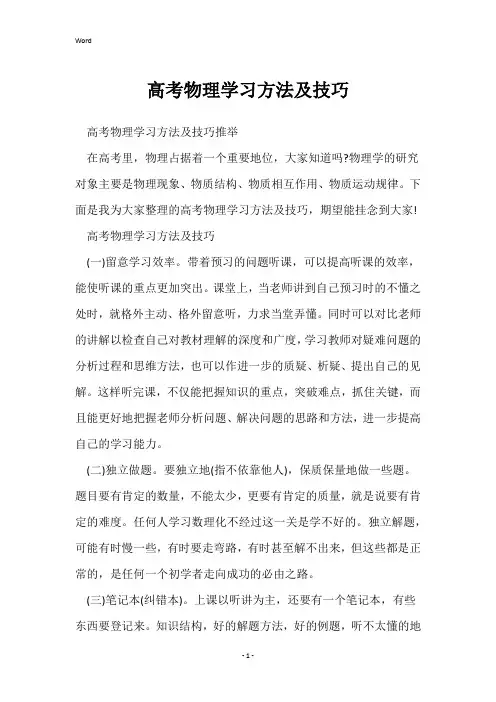 Word

高考物理学习方法及技巧

高考物理学习方法及技巧推举

在高考里，物理占据着一个重要地位，大家知道吗?物理学的研究对象主要是物理现象、物质结构、物质相互作用、物质运动规律。下面是我为大家整理的高考物理学习方法及技巧，期望能挂念到大家!

高考物理学习方法及技巧

(一)留意学习效率。带着预习的问题听课，可以提高听课的效率，能使听课的重点更加突出。课堂上，当老师讲到自己预习时的不懂之处时，就格外主动、格外留意听，力求当堂弄懂。同时可以对比老师的讲解以检查自己对教材理解的深度和广度，学习教师对疑难问题的分析过程和思维方法，也可以作进一步的质疑、析疑、提出自己的见解。这样听完课，不仅能把握知识的重点，突破难点，抓住关键，而且能更好地把握老师分析问题、解决问题的思路和方法，进一步提高自己的学习能力。

(二)独立做题。要独立地(指不依靠他人)，保质保量地做一些题。题目要有肯定的数量，不能太少，更要有肯定的质量，就是说要有肯定的难度。任何人学习数理化不经过这一关是学不好的。独立解题，可能有时慢一些，有时要走弯路，有时甚至解不出来，但这些都是正常的，是任何一个初学者走向成功的必由之路。

(三)笔记本(纠错本)。上课以听讲为主，还要有一个笔记本，有些东西要登记来。知识结构，好的解题方法，好的例题，听不太懂的地

- 1 -